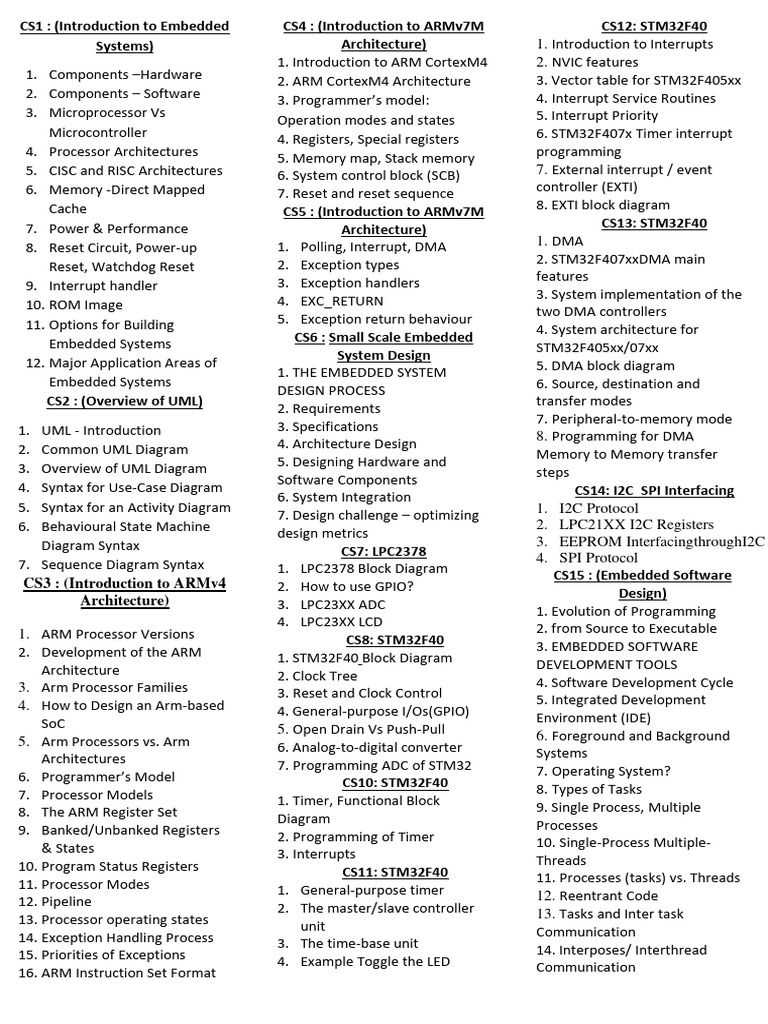 CS1 : (Introduction to Embedded Systems)

1. Components –Hardware
2. Components – Software
3. Microprocessor Vs Microcontroller
4. Processor Architectures
5. CISC and RISC Architectures
6. Memory -Direct Mapped Cache
7. Power & Performance
8. Reset Circuit, Power-up Reset, Watchdog Reset
9. Interrupt handler
10. ROM Image
11. Options for Building Embedded Systems
12. Major Application Areas of Embedded Systems

CS2 : (Overview of UML)

1. UML - Introduction
2. Common UML Diagram
3. Overview of UML Diagram
4. Syntax for Use-Case Diagram
5. Syntax for an Activity Diagram
6. Behavioural State Machine Diagram Syntax
7. Sequence Diagram Syntax

CS3 : (Introduction to ARMv4 Architecture)

1. ARM Processor Versions
2. Development of the ARM Architecture
3. Arm Processor Families
4. How to Design an Arm-based SoC
5. Arm Processors vs. Arm Architectures
6. Programmer's Model
7. Processor Models
8. The ARM Register Set
9. Banked/Unbanked Registers & States
10. Program Status Registers
11. Processor Modes
12. Pipeline
13. Processor operating states
14. Exception Handling Process
15. Priorities of Exceptions
16. ARM Instruction Set Format

CS4 : (Introduction to ARMv7M Architecture)
1. Introduction to ARM CortexM4
2. ARM CortexM4 Architecture
3. Programmer's model: Operation modes and states
4. Registers, Special registers
5. Memory map, Stack memory
6. System control block (SCB)
7. Reset and reset sequence

CS5 : (Introduction to ARMv7M Architecture)
1. Polling, Interrupt, DMA
2. Exception types
3. Exception handlers
4. EXC_RETURN
5. Exception return behaviour

CS6 : Small Scale Embedded System Design
1. THE EMBEDDED SYSTEM DESIGN PROCESS
2. Requirements
3. Specifications
4. Architecture Design
5. Designing Hardware and Software Components
6. System Integration
7. Design challenge – optimizing design metrics

CS7: LPC2378
1. LPC2378 Block Diagram
2. How to use GPIO?
3. LPC23XX ADC
4. LPC23XX LCD

CS8: STM32F40
1. STM32F40 Block Diagram
2. Clock Tree
3. Reset and Clock Control
4. General-purpose I/Os(GPIO)
5. Open Drain Vs Push-Pull
6. Analog-to-digital converter
7. Programming ADC of STM32

CS10: STM32F40
1. Timer, Functional Block Diagram
2. Programming of Timer
3. Interrupts

CS11: STM32F40
1. General-purpose timer
2. The master/slave controller unit
3. The time-base unit
4. Example Toggle the LED

CS12: STM32F40
1. Introduction to Interrupts
2. NVIC features
3. Vector table for STM32F405xx
4. Interrupt Service Routines
5. Interrupt Priority
6. STM32F407x Timer interrupt programming
7. External interrupt / event controller (EXTI)
8. EXTI block diagram

CS13: STM32F40
1. DMA
2. STM32F407xxDMA main features
3. System implementation of the two DMA controllers
4. System architecture for STM32F405xx/07xx
5. DMA block diagram
6. Source, destination and transfer modes
7. Peripheral-to-memory mode
8. Programming for DMA Memory to Memory transfer steps

CS14: I2C SPI Interfacing
1. I2C Protocol
2. LPC21XX I2C Registers
3. EEPROM InterfacingthroughI2C
4. SPI Protocol

CS15 : (Embedded Software Design)
1. Evolution of Programming
2. from Source to Executable
3. EMBEDDED SOFTWARE DEVELOPMENT TOOLS
4. Software Development Cycle
5. Integrated Development Environment (IDE)
6. Foreground and Background Systems
7. Operating System?
8. Types of Tasks
9. Single Process, Multiple Processes
10. Single-Process Multiple-Threads
11. Processes (tasks) vs. Threads
12. Reentrant Code
13. Tasks and Inter task Communication
14. Interposes/ Interthread Communication